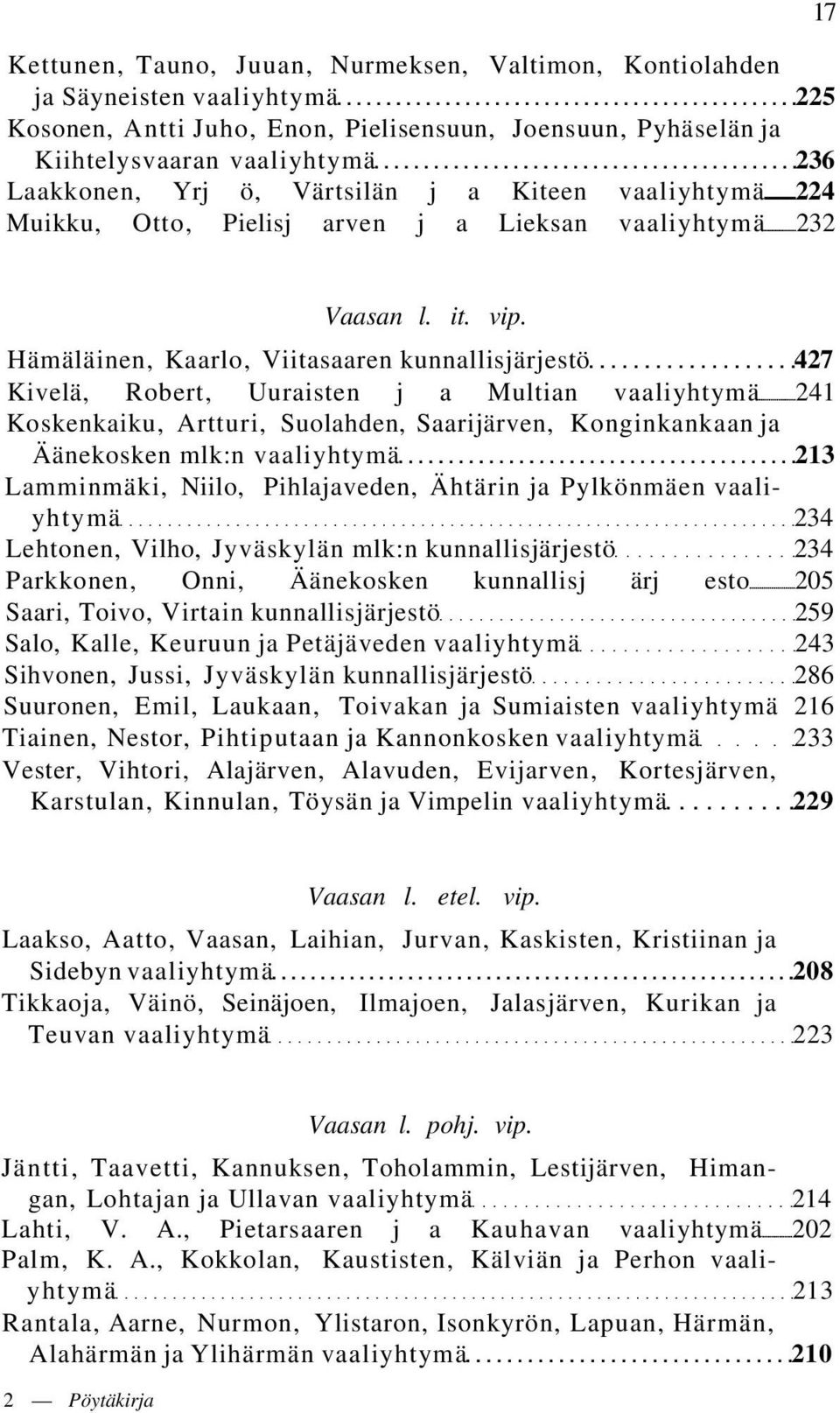 17

Kettunen, Tauno, Juuan, Nurmeksen, Valtimon, Kontiolahden ja Säyneisten vaaliyhtymä 225
Kosonen, Antti Juho, Enon, Pielisensuun, Joensuun, Pyhäselän ja Kiihtelysvaaran vaaliyhtymä 236
Laakkonen, Yrj ö, Värtsilän j a Kiteen vaaliyhtymä 224
Muikku, Otto, Pielisj arven j a Lieksan vaaliyhtymä 232

Vaasan l. it. vip.

Hämäläinen, Kaarlo, Viitasaaren kunnallisjärjestö 427
Kivelä, Robert, Uuraisten j a Multian vaaliyhtymä 241
Koskenkaiku, Artturi, Suolahden, Saarijärven, Konginkankaan ja Äänekosken mlk:n vaaliyhtymä 213
Lamminmäki, Niilo, Pihlajaveden, Ähtärin ja Pylkönmäen vaaliyhtymä 234
Lehtonen, Vilho, Jyväskylän mlk:n kunnallisjärjestö 234
Parkkonen, Onni, Äänekosken kunnallisj ärj esto 205
Saari, Toivo, Virtain kunnallisjärjestö 259
Salo, Kalle, Keuruun ja Petäjäveden vaaliyhtymä 243
Sihvonen, Jussi, Jyväskylän kunnallisjärjestö 286
Suuronen, Emil, Laukaan, Toivakan ja Sumiaisten vaaliyhtymä 216
Tiainen, Nestor, Pihtiputaan ja Kannonkosken vaaliyhtymä 233
Vester, Vihtori, Alajärven, Alavuden, Evijarven, Kortesjärven, Karstulan, Kinnulan, Töysän ja Vimpelin vaaliyhtymä 229

Vaasan l. etel. vip.

Laakso, Aatto, Vaasan, Laihian, Jurvan, Kaskisten, Kristiinan ja Sidebyn vaaliyhtymä 208
Tikkaoja, Väinö, Seinäjoen, Ilmajoen, Jalasjärven, Kurikan ja Teuvan vaaliyhtymä 223

Vaasan l. pohj. vip.

Jäntti, Taavetti, Kannuksen, Toholammin, Lestijärven, Himangan, Lohtajan ja Ullavan vaaliyhtymä 214
Lahti, V. A., Pietarsaaren j a Kauhavan vaaliyhtymä 202
Palm, K. A., Kokkolan, Kaustisten, Kälviän ja Perhon vaaliyhtymä 213
Rantala, Aarne, Nurmon, Ylistaron, Isonkyrön, Lapuan, Härmän, Alahärmän ja Ylihärmän vaaliyhtymä 210

2 — Pöytäkirja